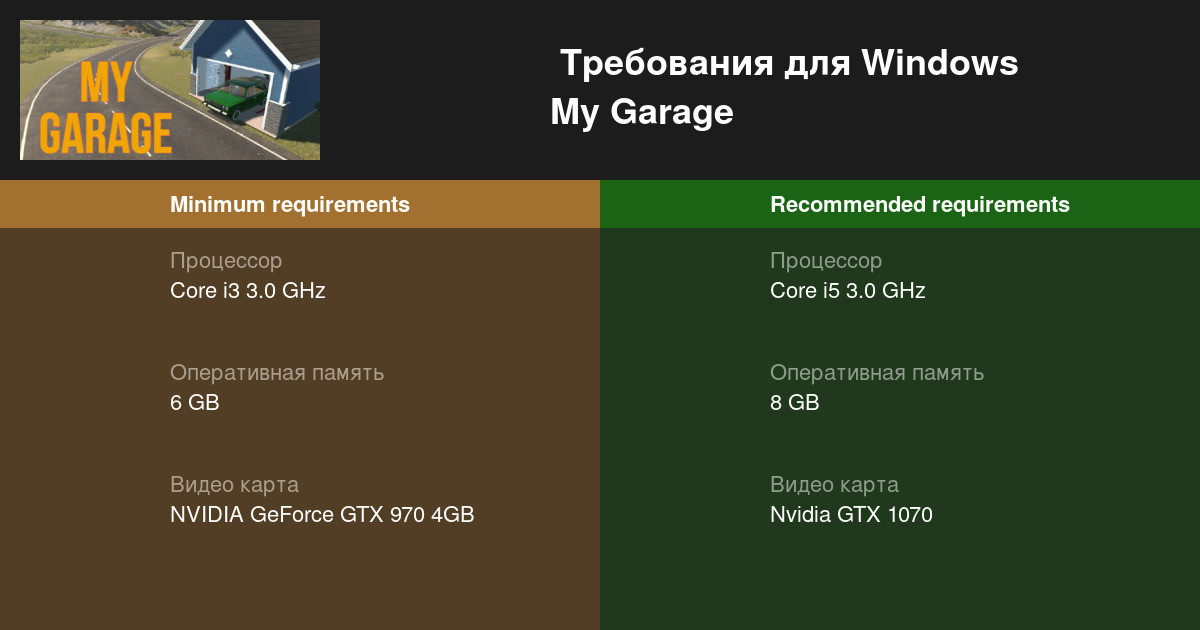 MY GARAGE

Требования для Windows
My Garage

Minimum requirements

Процессор
Core i3 3.0 GHz

Оперативная память
6 GB

Видео карта
NVIDIA GeForce GTX 970 4GB

Recommended requirements

Процессор
Core i5 3.0 GHz

Оперативная память
8 GB

Видео карта
Nvidia GTX 1070